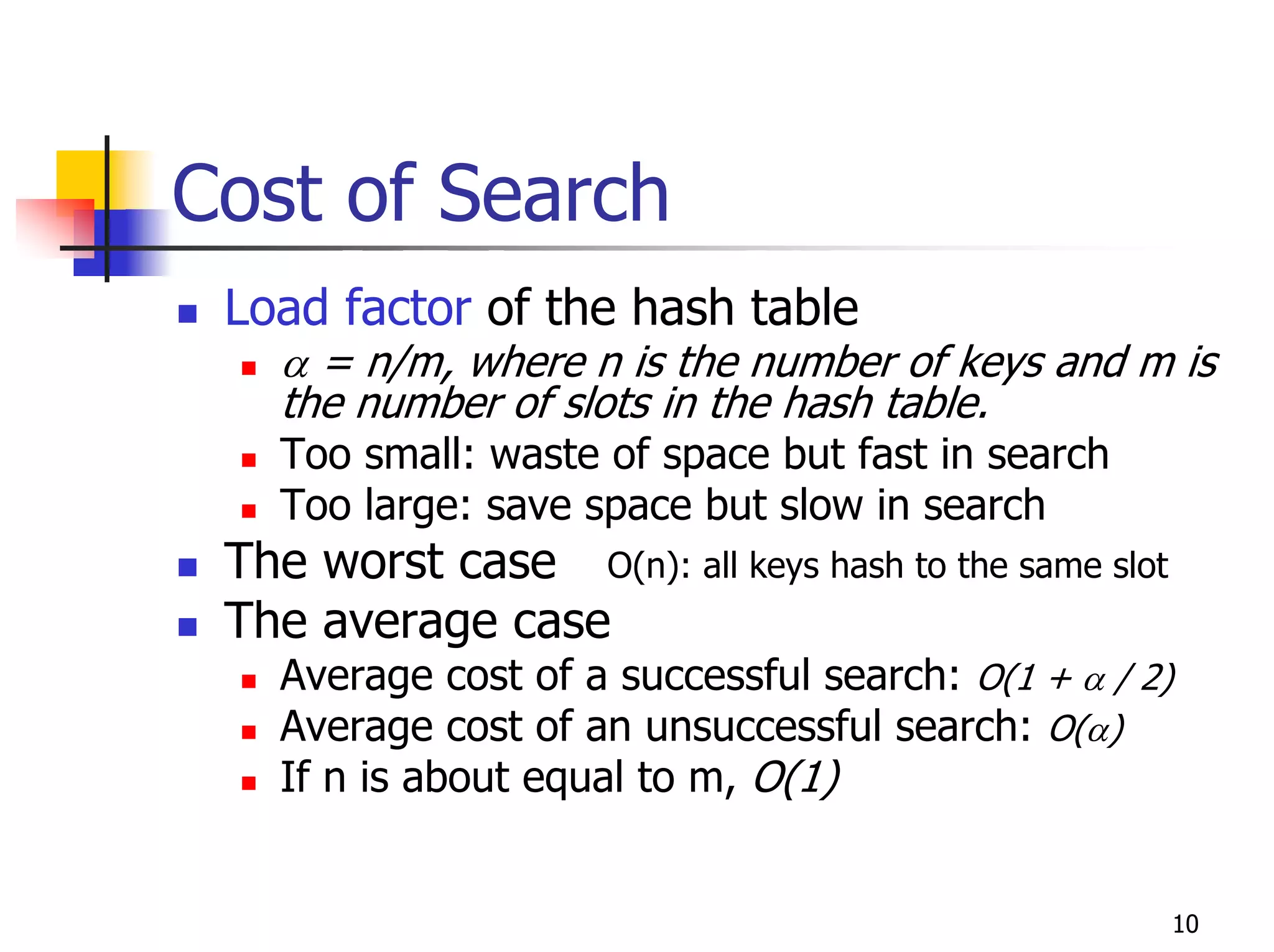 Cost of Search

• Load factor of the hash table
• $\alpha = n/m$, where n is the number of keys and m is the number of slots in the hash table.
• Too small: waste of space but fast in search
• Too large: save space but slow in search
• The worst case O(n): all keys hash to the same slot
• The average case
• Average cost of a successful search: $O(1 + \alpha / 2)$
• Average cost of an unsuccessful search: $O(\alpha)$
• If n is about equal to m, $O(1)$

10